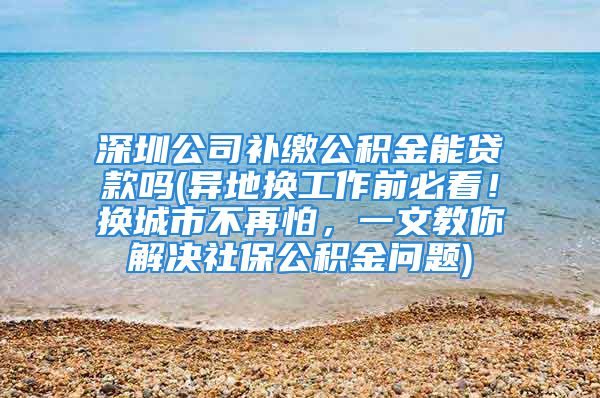 深圳公司补缴公积金能贷款吗(异地换工作前必看！换城市不再怕，一文教你解决社保公积金问题)